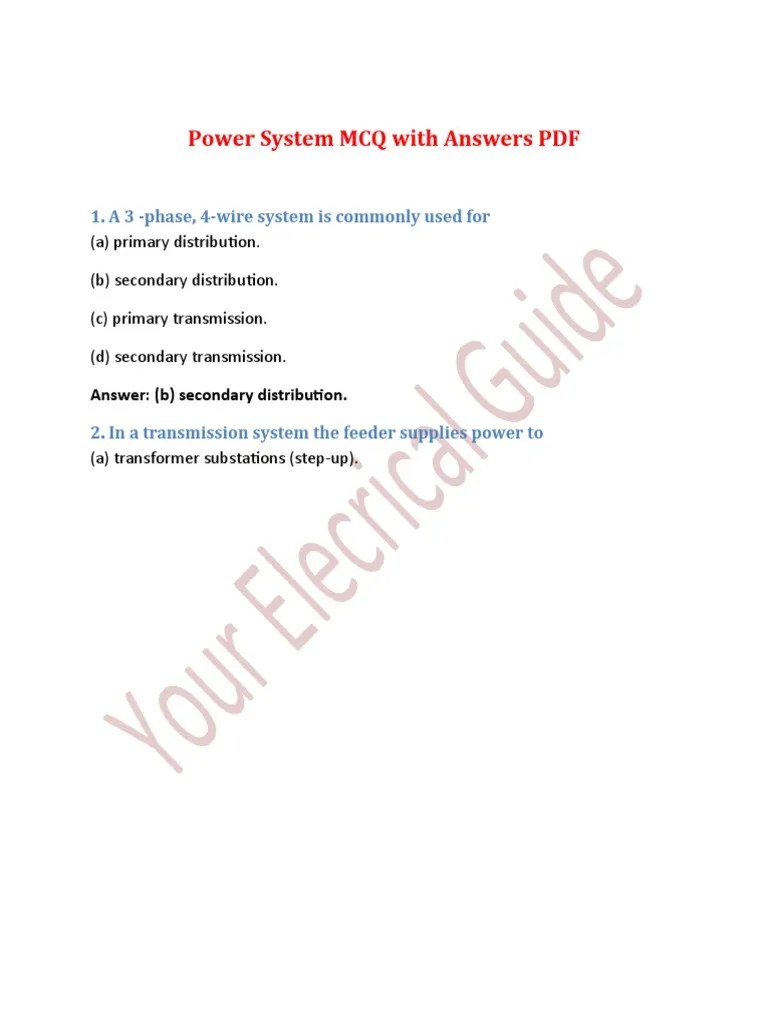 Power System MCQ with Answers PDF

1. A 3 -phase, 4-wire system is commonly used for
(a) primary distribution.

(b) secondary distribution.

(c) primary transmission.

(d) secondary transmission.

Answer: (b) secondary distribution.

2. In a transmission system the feeder supplies power to
(a) transformer substations (step-up).

Your Electrical Guide